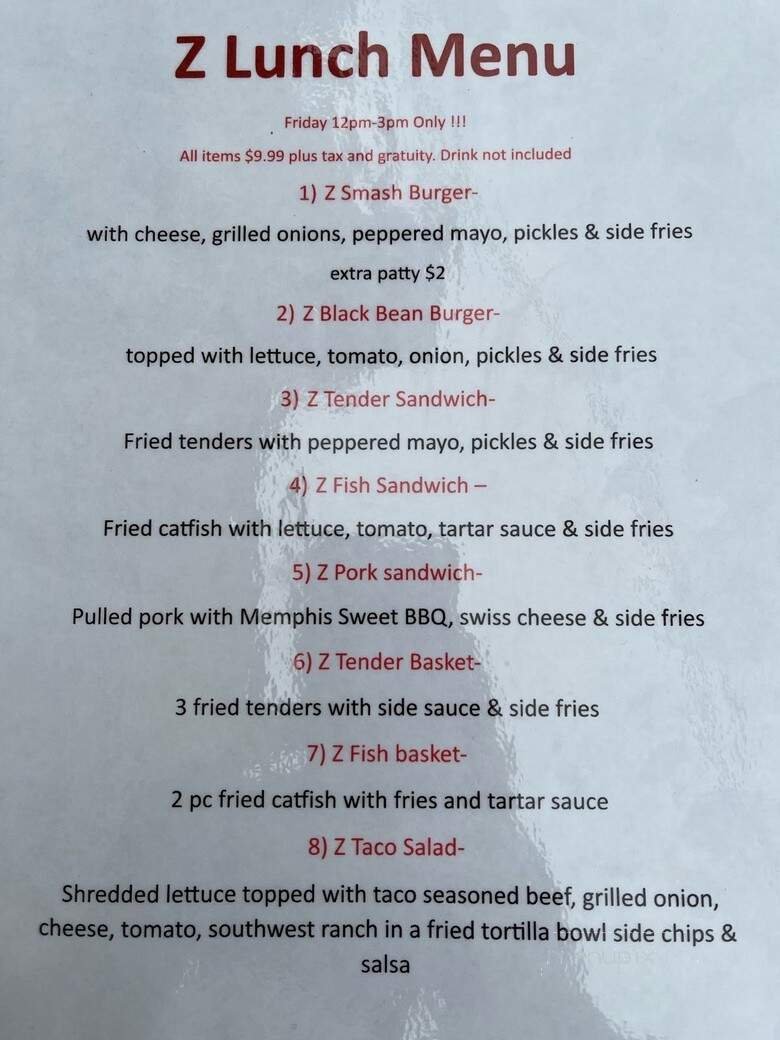 Z Lunch Menu

Friday 12pm-3pm Only !!!

All items $9.99 plus tax and gratuity. Drink not included

1) Z Smash Burger-

with cheese, grilled onions, peppered mayo, pickles & side fries

extra patty $2

2) Z Black Bean Burger-

topped with lettuce, tomato, onion, pickles & side fries

3) Z Tender Sandwich-

Fried tenders with peppered mayo, pickles & side fries

4) Z Fish Sandwich –

Fried catfish with lettuce, tomato, tartar sauce & side fries

5) Z Pork sandwich-

Pulled pork with Memphis Sweet BBQ, swiss cheese & side fries

6) Z Tender Basket-

3 fried tenders with side sauce & side fries

7) Z Fish basket-

2 pc fried catfish with fries and tartar sauce

8) Z Taco Salad-

Shredded lettuce topped with taco seasoned beef, grilled onion, cheese, tomato, southwest ranch in a fried tortilla bowl side chips & salsa